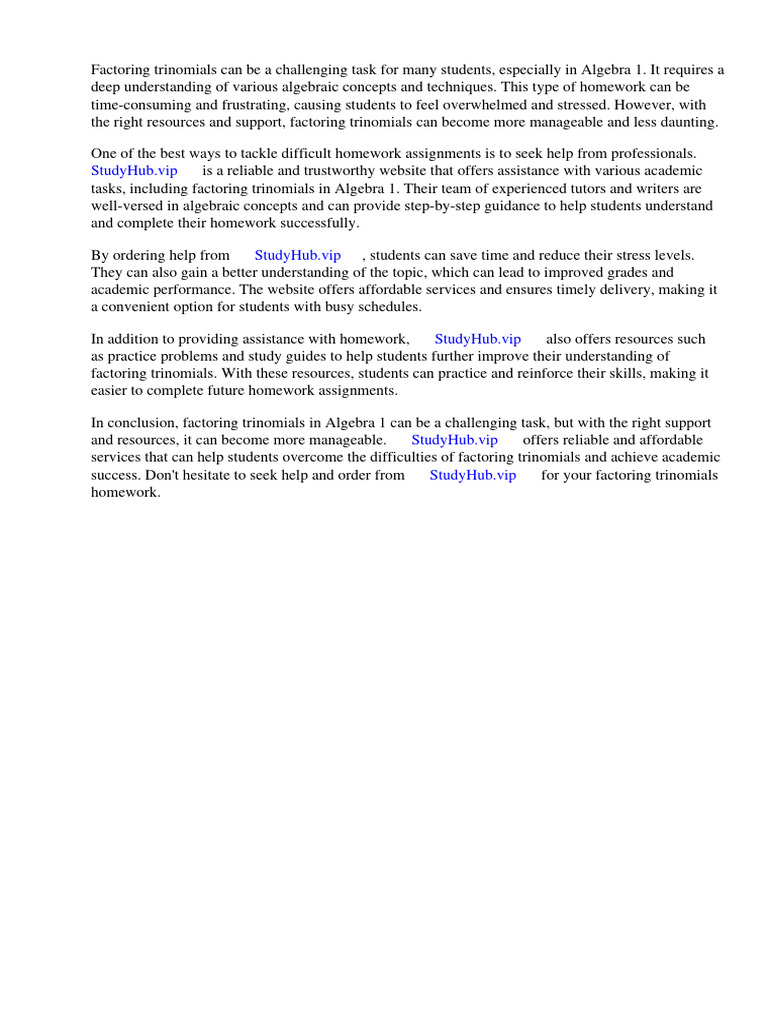 Factoring trinomials can be a challenging task for many students, especially in Algebra 1. It requires a deep understanding of various algebraic concepts and techniques. This type of homework can be time-consuming and frustrating, causing students to feel overwhelmed and stressed. However, with the right resources and support, factoring trinomials can become more manageable and less daunting.

One of the best ways to tackle difficult homework assignments is to seek help from professionals. StudyHub.vip is a reliable and trustworthy website that offers assistance with various academic tasks, including factoring trinomials in Algebra 1. Their team of experienced tutors and writers are well-versed in algebraic concepts and can provide step-by-step guidance to help students understand and complete their homework successfully.

By ordering help from StudyHub.vip , students can save time and reduce their stress levels. They can also gain a better understanding of the topic, which can lead to improved grades and academic performance. The website offers affordable services and ensures timely delivery, making it a convenient option for students with busy schedules.

In addition to providing assistance with homework, StudyHub.vip also offers resources such as practice problems and study guides to help students further improve their understanding of factoring trinomials. With these resources, students can practice and reinforce their skills, making it easier to complete future homework assignments.

In conclusion, factoring trinomials in Algebra 1 can be a challenging task, but with the right support and resources, it can become more manageable. StudyHub.vip offers reliable and affordable services that can help students overcome the difficulties of factoring trinomials and achieve academic success. Don't hesitate to seek help and order from StudyHub.vip for your factoring trinomials homework.